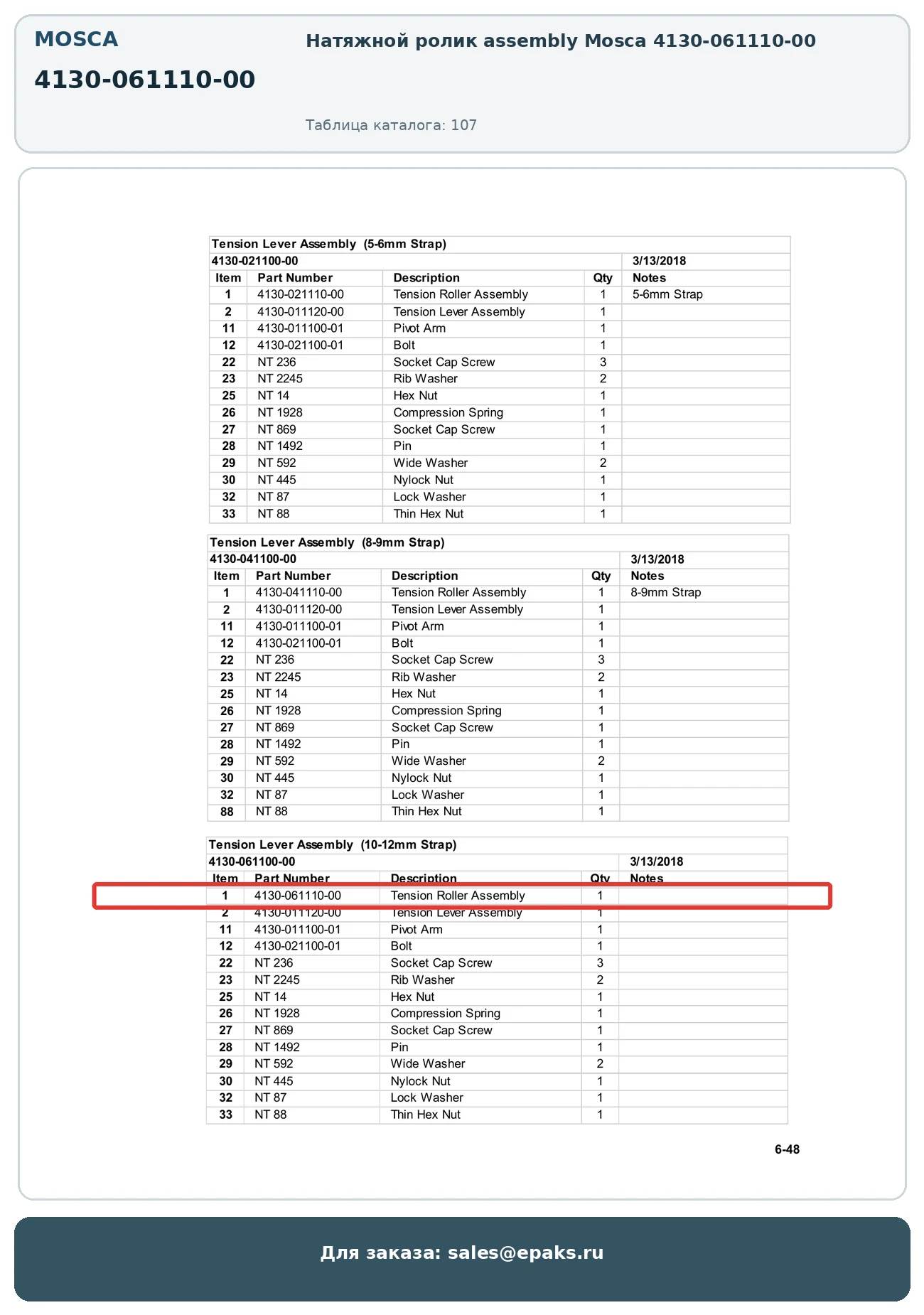 MOSCA

4130-061110-00

Натяжной ролик assembly Mosca 4130-061110-00

Таблица каталога: 107

Tension Lever Assembly (5-6mm Strap)

4130-021100-00 3/13/2018

| Item | Part Number | Description | Qty | Notes |
|---|---|---|---|---|
| 1 | 4130-021110-00 | Tension Roller Assembly | 1 | 5-6mm Strap |
| 2 | 4130-011120-00 | Tension Lever Assembly | 1 | |
| 11 | 4130-011100-01 | Pivot Arm | 1 | |
| 12 | 4130-021100-01 | Bolt | 1 | |
| 22 | NT 236 | Socket Cap Screw | 3 | |
| 23 | NT 2245 | Rib Washer | 2 | |
| 25 | NT 14 | Hex Nut | 1 | |
| 26 | NT 1928 | Compression Spring | 1 | |
| 27 | NT 869 | Socket Cap Screw | 1 | |
| 28 | NT 1492 | Pin | 1 | |
| 29 | NT 592 | Wide Washer | 2 | |
| 30 | NT 445 | Nylock Nut | 1 | |
| 32 | NT 87 | Lock Washer | 1 | |
| 33 | NT 88 | Thin Hex Nut | 1 | |

Tension Lever Assembly (8-9mm Strap)

4130-041100-00 3/13/2018

| Item | Part Number | Description | Qty | Notes |
|---|---|---|---|---|
| 1 | 4130-041110-00 | Tension Roller Assembly | 1 | 8-9mm Strap |
| 2 | 4130-011120-00 | Tension Lever Assembly | 1 | |
| 11 | 4130-011100-01 | Pivot Arm | 1 | |
| 12 | 4130-021100-01 | Bolt | 1 | |
| 22 | NT 236 | Socket Cap Screw | 3 | |
| 23 | NT 2245 | Rib Washer | 2 | |
| 25 | NT 14 | Hex Nut | 1 | |
| 26 | NT 1928 | Compression Spring | 1 | |
| 27 | NT 869 | Socket Cap Screw | 1 | |
| 28 | NT 1492 | Pin | 1 | |
| 29 | NT 592 | Wide Washer | 2 | |
| 30 | NT 445 | Nylock Nut | 1 | |
| 32 | NT 87 | Lock Washer | 1 | |
| 88 | NT 88 | Thin Hex Nut | 1 | |

Tension Lever Assembly (10-12mm Strap)

4130-061100-00 3/13/2018

| Item | Part Number | Description | Qty | Notes |
|---|---|---|---|---|
| 1 | 4130-061110-00 | Tension Roller Assembly | 1 | |
| 2 | 4130-011120-00 | Tension Lever Assembly | 1 | |
| 11 | 4130-011100-01 | Pivot Arm | 1 | |
| 12 | 4130-021100-01 | Bolt | 1 | |
| 22 | NT 236 | Socket Cap Screw | 3 | |
| 23 | NT 2245 | Rib Washer | 2 | |
| 25 | NT 14 | Hex Nut | 1 | |
| 26 | NT 1928 | Compression Spring | 1 | |
| 27 | NT 869 | Socket Cap Screw | 1 | |
| 28 | NT 1492 | Pin | 1 | |
| 29 | NT 592 | Wide Washer | 2 | |
| 30 | NT 445 | Nylock Nut | 1 | |
| 32 | NT 87 | Lock Washer | 1 | |
| 33 | NT 88 | Thin Hex Nut | 1 | |

6-48

Для заказа: sales@epaks.ru